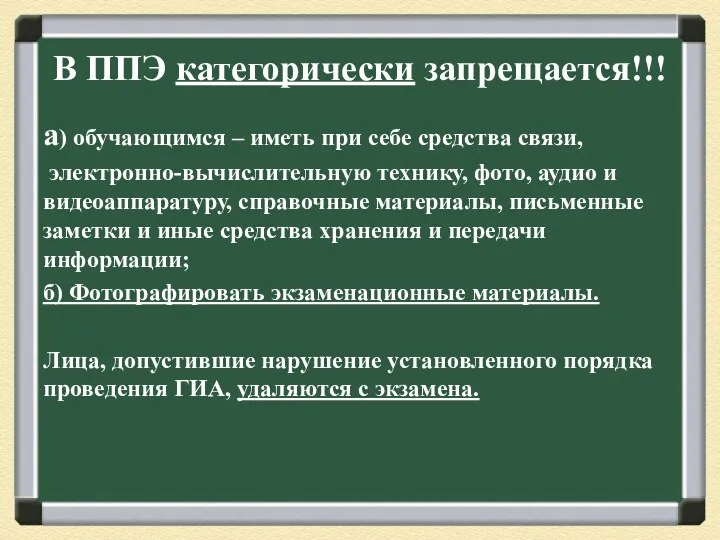 В ППЭ категорически запрещается!!!

а) обучающимся – иметь при себе средства связи, электронно-вычислительную технику, фото, аудио и видеоаппаратуру, справочные материалы, письменные заметки и иные средства хранения и передачи информации;

б) Фотографировать экзаменационные материалы.

Лица, допустившие нарушение установленного порядка проведения ГИА, удаляются с экзамена.